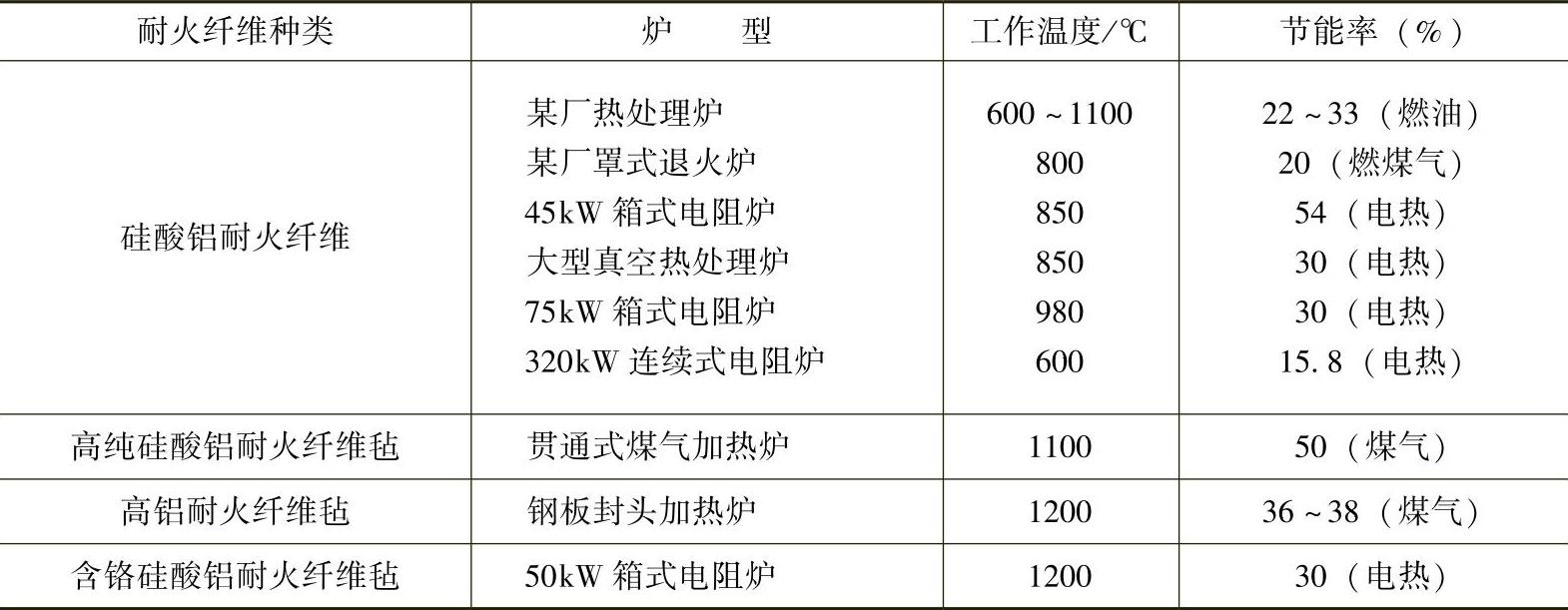 | 耐火纤维种类 | 炉　　型 | 工作温度/℃ | 节能率（%） |
|---|---|---|---|
| 硅酸铝耐火纤维 | 某厂热处理炉 | 600～1100 | 22～33（燃油） |
|  | 某厂罩式退火炉 | 800 | 20（燃煤气） |
|  | 45kW箱式电阻炉 | 850 | 54（电热） |
|  | 大型真空热处理炉 | 850 | 30（电热） |
|  | 75kW箱式电阻炉 | 980 | 30（电热） |
|  | 320kW连续式电阻炉 | 600 | 15.8（电热） |
| 高纯硅酸铝耐火纤维毡 | 贯通式煤气加热炉 | 1100 | 50（煤气） |
| 高铝耐火纤维毡 | 钢板封头加热炉 | 1200 | 36～38（煤气） |
| 含铬硅酸铝耐火纤维毡 | 50kW箱式电阻炉 | 1200 | 30（电热） |